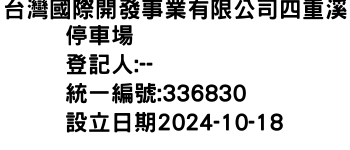 台灣國際開發事業有限公司四重溪停車場
登記人:--
統一編號:336830
設立日期2024-10-18